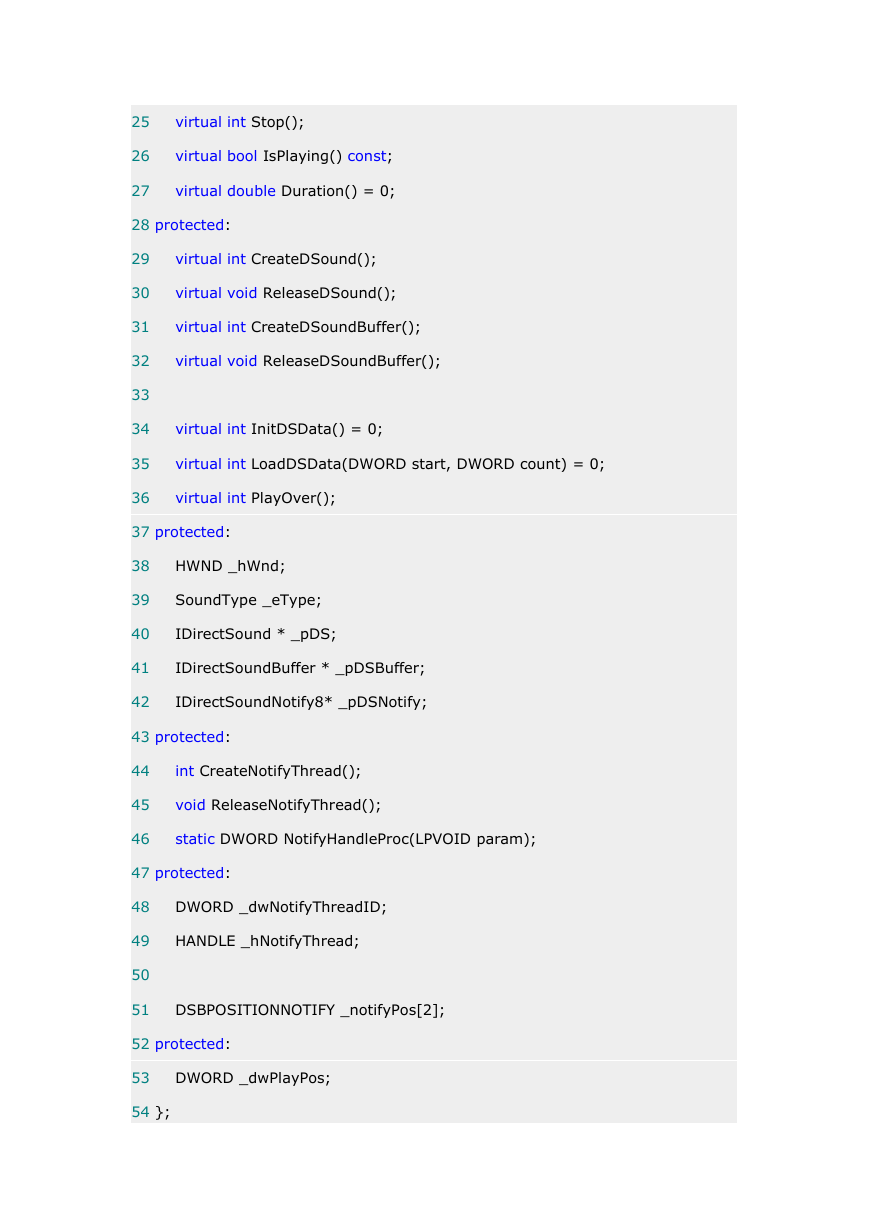 25    virtual int Stop();
26    virtual bool IsPlaying() const;
27    virtual double Duration() = 0;
28 protected:
29    virtual int CreateDSound();
30    virtual void ReleaseDSound();
31    virtual int CreateDSoundBuffer();
32    virtual void ReleaseDSoundBuffer();
33
34    virtual int InitDSData() = 0;
35    virtual int LoadDSData(DWORD start, DWORD count) = 0;
36    virtual int PlayOver();
37 protected:
38    HWND _hWnd;
39    SoundType _eType;
40    IDirectSound * _pDS;
41    IDirectSoundBuffer * _pDSBuffer;
42    IDirectSoundNotify8* _pDSNotify;
43 protected:
44    int CreateNotifyThread();
45    void ReleaseNotifyThread();
46    static DWORD NotifyHandleProc(LPVOID param);
47 protected:
48    DWORD _dwNotifyThreadID;
49    HANDLE _hNotifyThread;
50
51    DSBPOSITIONNOTIFY _notifyPos[2];
52 protected:
53    DWORD _dwPlayPos;
54 };